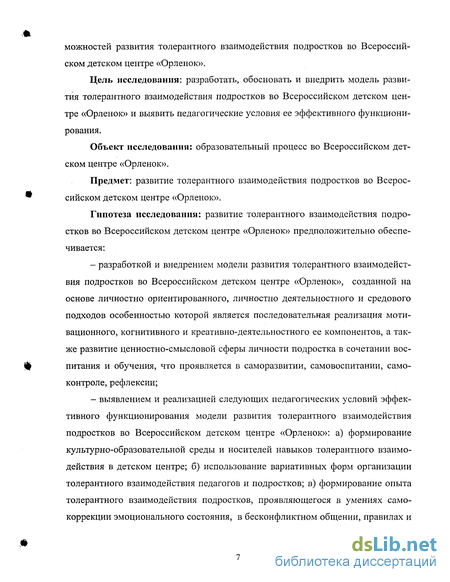 можностей развития толерантного взаимодействия подростков во Всероссийском детском центре «Орленок».

**Цель исследования:** разработать, обосновать и внедрить модель развития толерантного взаимодействия подростков во Всероссийском детском центре «Орленок» и выявить педагогические условия ее эффективного функционирования.

**Объект исследования:** образовательный процесс во Всероссийском детском центре «Орленок».

**Предмет:** развитие толерантного взаимодействия подростков во Всероссийском детском центре «Орленок».

**Гипотеза исследования:** развитие толерантного взаимодействия подростков во Всероссийском детском центре «Орленок» предположительно обеспечивается:

– разработкой и внедрением модели развития толерантного взаимодействия подростков во Всероссийском детском центре «Орленок», созданной на основе личностно ориентированного, личностно деятельностного и средового подходов особенностью которой является последовательная реализация мотивационного, когнитивного и креативно-деятельностного ее компонентов, а также развитие ценностно-смысловой сферы личности подростка в сочетании воспитания и обучения, что проявляется в саморазвитии, самовоспитании, самоконтроле, рефлексии;

– выявлением и реализацией следующих педагогических условий эффективного функционирования модели развития толерантного взаимодействия подростков во Всероссийском детском центре «Орленок»: а) формирование культурно-образовательной среды и носителей навыков толерантного взаимодействия в детском центре; б) использование вариативных форм организации толерантного взаимодействия педагогов и подростков; в) формирование опыта толерантного взаимодействия подростков, проявляющегося в умениях самокоррекции эмоционального состояния, в бесконфликтном общении, правилах и

7

dsLib.net
библиотека диссертаций